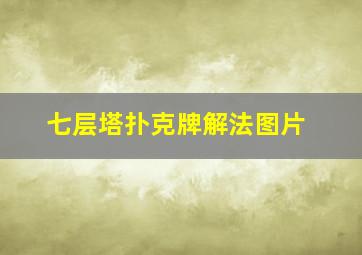 七层塔扑克牌解法图片